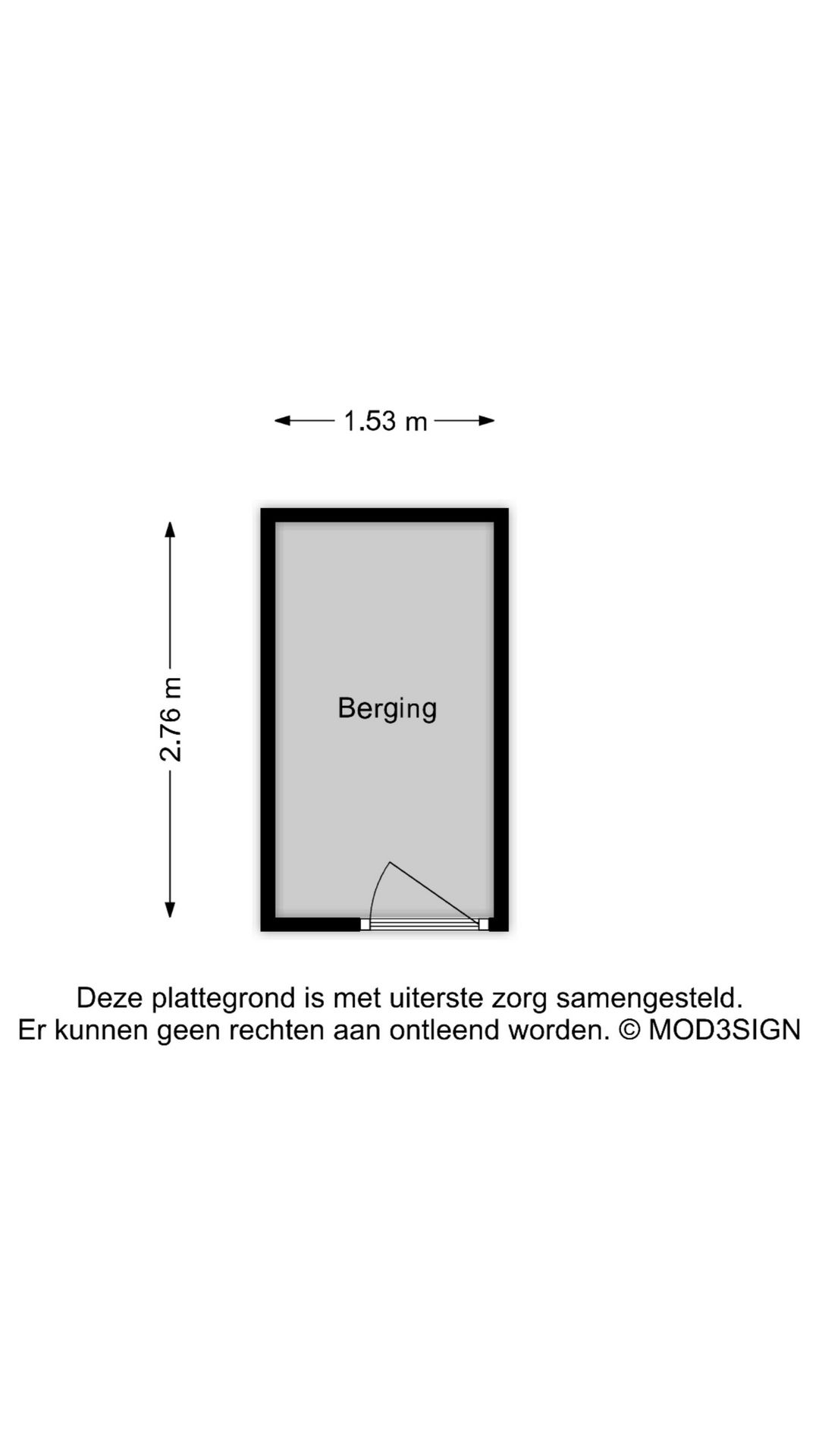 1.53 m

2.76 m

Berging

Deze plattegrond is met uiterste zorg samengesteld.
Er kunnen geen rechten aan ontleend worden. © MOD3SIGN